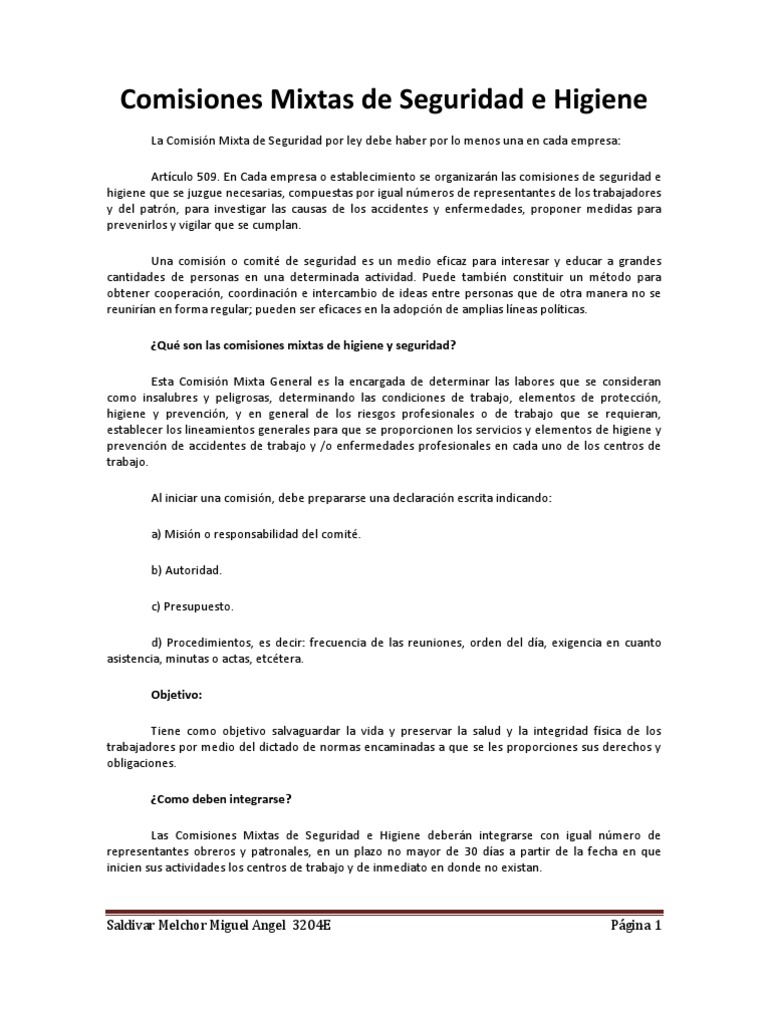 Comisiones Mixtas de Seguridad e Higiene

La Comisión Mixta de Seguridad por ley debe haber por lo menos una en cada empresa:

Artículo 509. En Cada empresa o establecimiento se organizarán las comisiones de seguridad e higiene que se juzgue necesarias, compuestas por igual números de representantes de los trabajadores y del patrón, para investigar las causas de los accidentes y enfermedades, proponer medidas para prevenirlos y vigilar que se cumplan.

Una comisión o comité de seguridad es un medio eficaz para interesar y educar a grandes cantidades de personas en una determinada actividad. Puede también constituir un método para obtener cooperación, coordinación e intercambio de ideas entre personas que de otra manera no se reunirían en forma regular; pueden ser eficaces en la adopción de amplias líneas políticas.

¿Qué son las comisiones mixtas de higiene y seguridad?

Esta Comisión Mixta General es la encargada de determinar las labores que se consideran como insalubres y peligrosas, determinando las condiciones de trabajo, elementos de protección, higiene y prevención, y en general de los riesgos profesionales o de trabajo que se requieran, establecer los lineamientos generales para que se proporcionen los servicios y elementos de higiene y prevención de accidentes de trabajo y /o enfermedades profesionales en cada uno de los centros de trabajo.

Al iniciar una comisión, debe prepararse una declaración escrita indicando:

a) Misión o responsabilidad del comité.

b) Autoridad.

c) Presupuesto.

d) Procedimientos, es decir: frecuencia de las reuniones, orden del día, exigencia en cuanto asistencia, minutas o actas, etcétera.

Objetivo:

Tiene como objetivo salvaguardar la vida y preservar la salud y la integridad física de los trabajadores por medio del dictado de normas encaminadas a que se les proporciones sus derechos y obligaciones.

¿Como deben integrarse?

Las Comisiones Mixtas de Seguridad e Higiene deberán integrarse con igual número de representantes obreros y patronales, en un plazo no mayor de 30 días a partir de la fecha en que inicien sus actividades los centros de trabajo y de inmediato en donde no existan.

Saldivar Melchor Miguel Angel 3204E Página 1